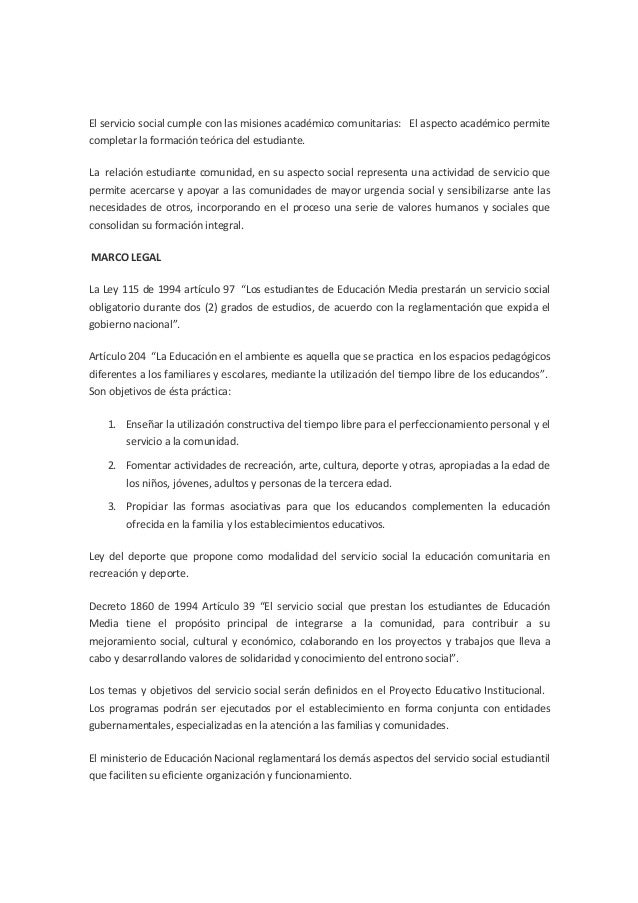 El servicio social cumple con las misiones académico comunitarias: El aspecto académico permite completar la formación teórica del estudiante.

La relación estudiante comunidad, en su aspecto social representa una actividad de servicio que permite acercarse y apoyar a las comunidades de mayor urgencia social y sensibilizarse ante las necesidades de otros, incorporando en el proceso una serie de valores humanos y sociales que consolidan su formación integral.

MARCO LEGAL

La Ley 115 de 1994 artículo 97 "Los estudiantes de Educación Media prestarán un servicio social obligatorio durante dos (2) grados de estudios, de acuerdo con la reglamentación que expida el gobierno nacional".

Artículo 204 "La Educación en el ambiente es aquella que se practica en los espacios pedagógicos diferentes a los familiares y escolares, mediante la utilización del tiempo libre de los educandos". Son objetivos de ésta práctica:

1. Enseñar la utilización constructiva del tiempo libre para el perfeccionamiento personal y el servicio a la comunidad.
2. Fomentar actividades de recreación, arte, cultura, deporte y otras, apropiadas a la edad de los niños, jóvenes, adultos y personas de la tercera edad.
3. Propiciar las formas asociativas para que los educandos complementen la educación ofrecida en la familia y los establecimientos educativos.

Ley del deporte que propone como modalidad del servicio social la educación comunitaria en recreación y deporte.

Decreto 1860 de 1994 Artículo 39 "El servicio social que prestan los estudiantes de Educación Media tiene el propósito principal de integrarse a la comunidad, para contribuir a su mejoramiento social, cultural y económico, colaborando en los proyectos y trabajos que lleva a cabo y desarrollando valores de solidaridad y conocimiento del entrono social".

Los temas y objetivos del servicio social serán definidos en el Proyecto Educativo Institucional. Los programas podrán ser ejecutados por el establecimiento en forma conjunta con entidades gubernamentales, especializadas en la atención a las familias y comunidades.

El ministerio de Educación Nacional reglamentará los demás aspectos del servicio social estudiantil que faciliten su eficiente organización y funcionamiento.